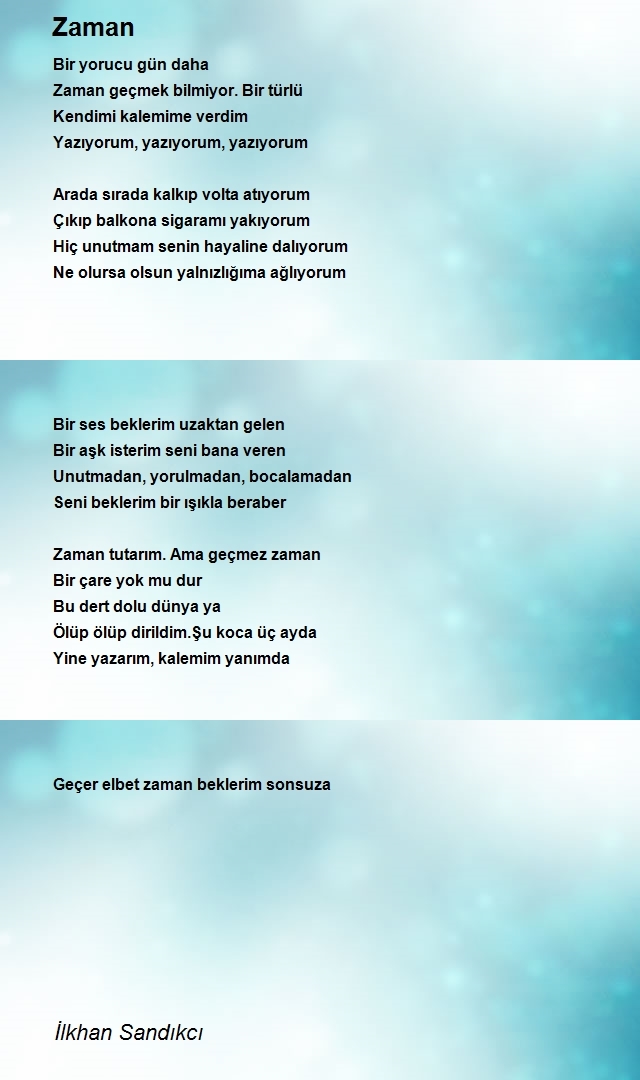 Zaman

Bir yorucu gün daha
Zaman geçmek bilmiyor. Bir türlü
Kendimi kalemime verdim
Yazıyorum, yazıyorum, yazıyorum

Arada sırada kalkıp volta atıyorum
Çıkıp balkona sigaramı yakıyorum
Hiç unutmam senin hayaline dalıyorum
Ne olursa olsun yalnızlığıma ağlıyorum

Bir ses beklerim uzaktan gelen
Bir aşk isterim seni bana veren
Unutmadan, yorulmadan, bocalamadan
Seni beklerim bir ışıkla beraber

Zaman tutarım. Ama geçmez zaman
Bir çare yok mu dur
Bu dert dolu dünya ya
Ölüp ölüp dirildim.Şu koca üç ayda
Yine yazarım, kalemim yanımda

Geçer elbet zaman beklerim sonsuza

İlkhan Sandıkcı